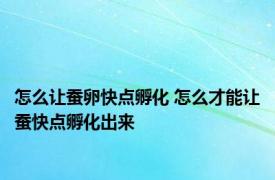 怎么让蚕卵快点孵化 怎么才能让蚕快点孵化出来